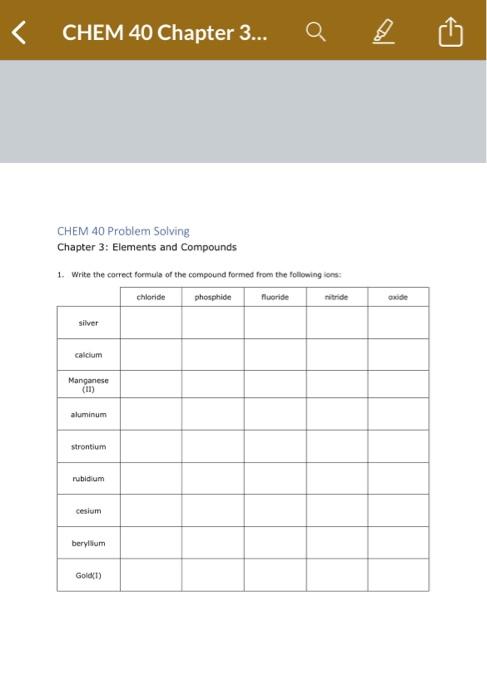 CHEM 40 Chapter 3...

CHEM 40 Problem Solving
Chapter 3: Elements and Compounds

1. Write the correct formula of the compound formed from the following ions:

| | chloride | phosphide | fluoride | nitride | oxide |
|---|---|---|---|---|---|
| silver | | | | | |
| calcium | | | | | |
| Manganese (II) | | | | | |
| aluminum | | | | | |
| strontium | | | | | |
| rubidium | | | | | |
| cesium | | | | | |
| beryllium | | | | | |
| Gold(I) | | | | | |